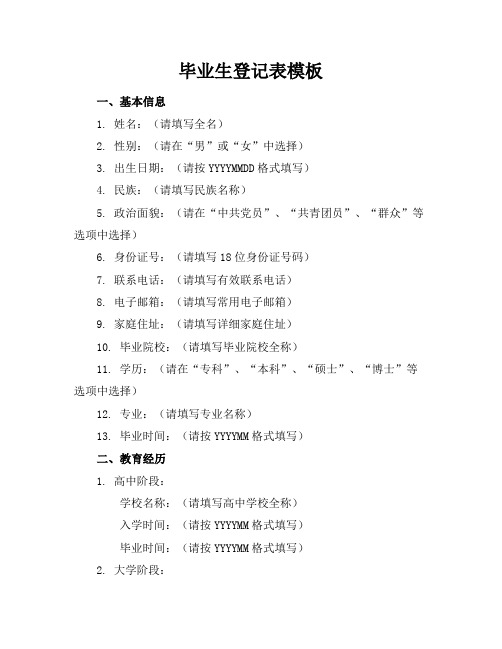 毕业生登记表模板

一、基本信息

1. 姓名：（请填写全名）

2. 性别：（请在“男”或“女”中选择）

3. 出生日期：（请按 YYYYMMDD 格式填写）

4. 民族：（请填写民族名称）

5. 政治面貌：（请在“中共党员”、“共青团员”、“群众”等选项中选择）

6. 身份证号：（请填写 18 位身份证号码）

7. 联系电话：（请填写有效联系电话）

8. 电子邮箱：（请填写常用电子邮箱）

9. 家庭住址：（请填写详细家庭住址）

10. 毕业院校：（请填写毕业院校全称）

11. 学历：（请在“专科”、“本科”、“硕士”、“博士”等选项中选择）

12. 专业：（请填写专业名称）

13. 毕业时间：（请按 YYYYMM 格式填写）

二、教育经历

1. 高中阶段：

学校名称：（请填写高中学校全称）

入学时间：（请按 YYYYMM 格式填写）

毕业时间：（请按 YYYYMM 格式填写）

2. 大学阶段：